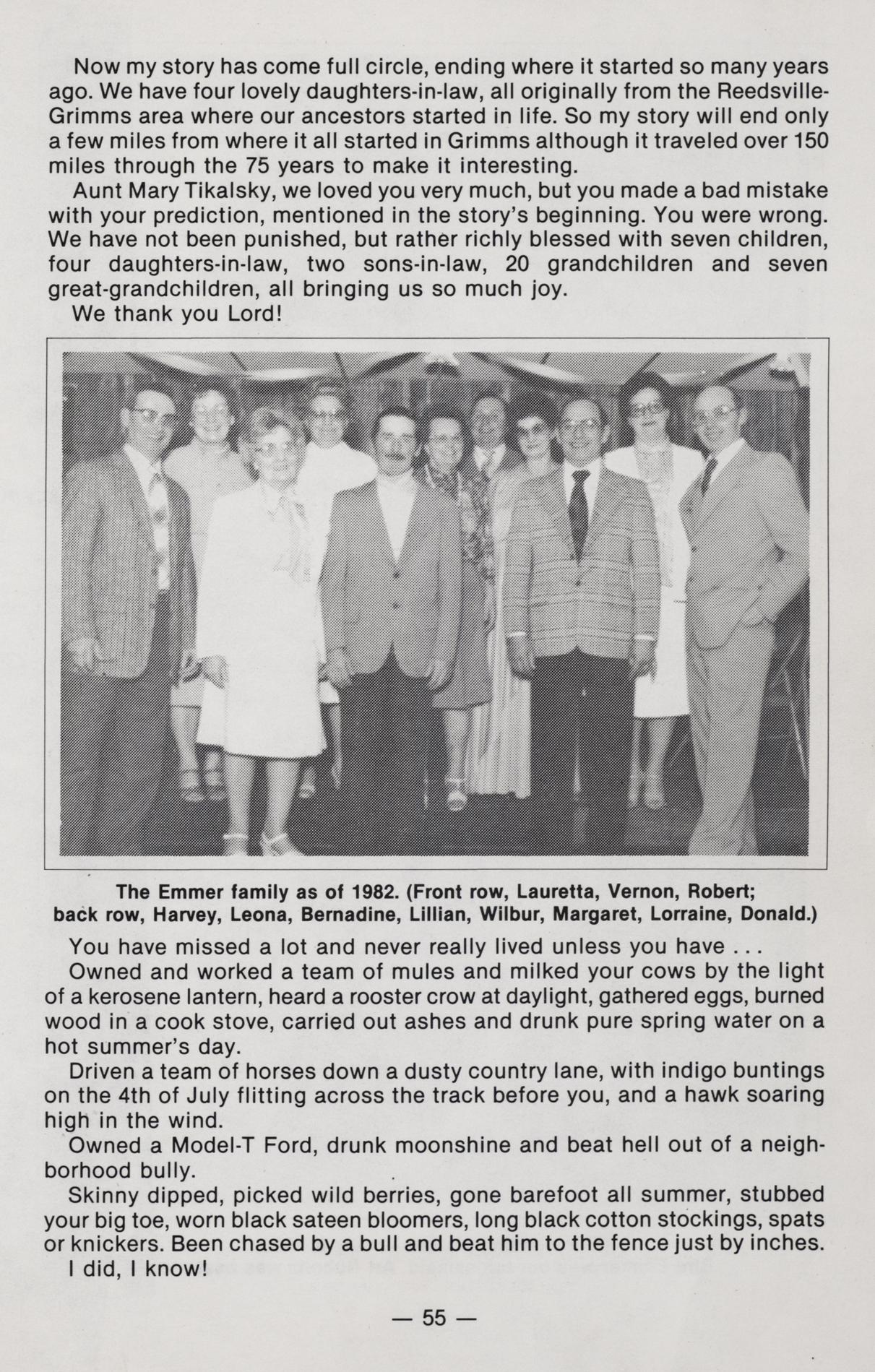 Now my story has come full circle, ending where it started so many years ago. We have four lovely daughters-in-law, all originally from the Reedsville-Grimms area where our ancestors started in life. So my story will end only a few miles from where it all started in Grimms although it traveled over 150 miles through the 75 years to make it interesting.

Aunt Mary Tikalsky, we loved you very much, but you made a bad mistake with your prediction, mentioned in the story's beginning. You were wrong. We have not been punished, but rather richly blessed with seven children, four daughters-in-law, two sons-in-law, 20 grandchildren and seven great-grandchildren, all bringing us so much joy.

We thank you Lord!

The Emmer family as of 1982. (Front row, Lauretta, Vernon, Robert; back row, Harvey, Leona, Bernadine, Lillian, Wilbur, Margaret, Lorraine, Donald.)

You have missed a lot and never really lived unless you have . . .

Owned and worked a team of mules and milked your cows by the light of a kerosene lantern, heard a rooster crow at daylight, gathered eggs, burned wood in a cook stove, carried out ashes and drunk pure spring water on a hot summer's day.

Driven a team of horses down a dusty country lane, with indigo buntings on the 4th of July flitting across the track before you, and a hawk soaring high in the wind.

Owned a Model-T Ford, drunk moonshine and beat hell out of a neighborhood bully.

Skinny dipped, picked wild berries, gone barefoot all summer, stubbed your big toe, worn black sateen bloomers, long black cotton stockings, spats or knickers. Been chased by a bull and beat him to the fence just by inches.

I did, I know!

— 55 —